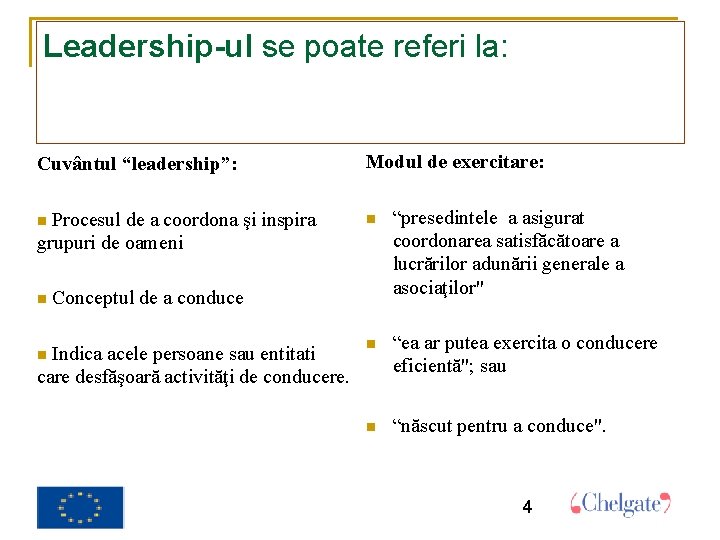 Leadership-ul se poate referi la:

Cuvântul “leadership”:

Procesul de a coordona şi inspira grupuri de oameni

Conceptul de a conduce

Indica acele persoane sau entitati care desfăşoară activităţi de conducere.

Modul de exercitare:

“presedintele a asigurat coordonarea satisfăcătoare a lucrărilor adunării generale a asociaţilor"

“ea ar putea exercita o conducere eficientă"; sau

“născut pentru a conduce".

4

Chelgate